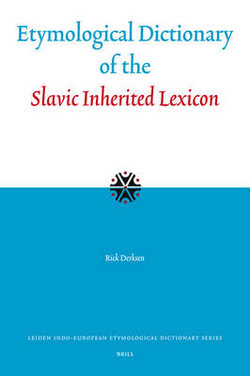 Etymological Dictionary of the Slavic Inherited Lexicon

Rick Derksen

LEIDEN INDO-EUROPEAN ETYMOLOGICAL DICTIONARY SERIES

BRILL